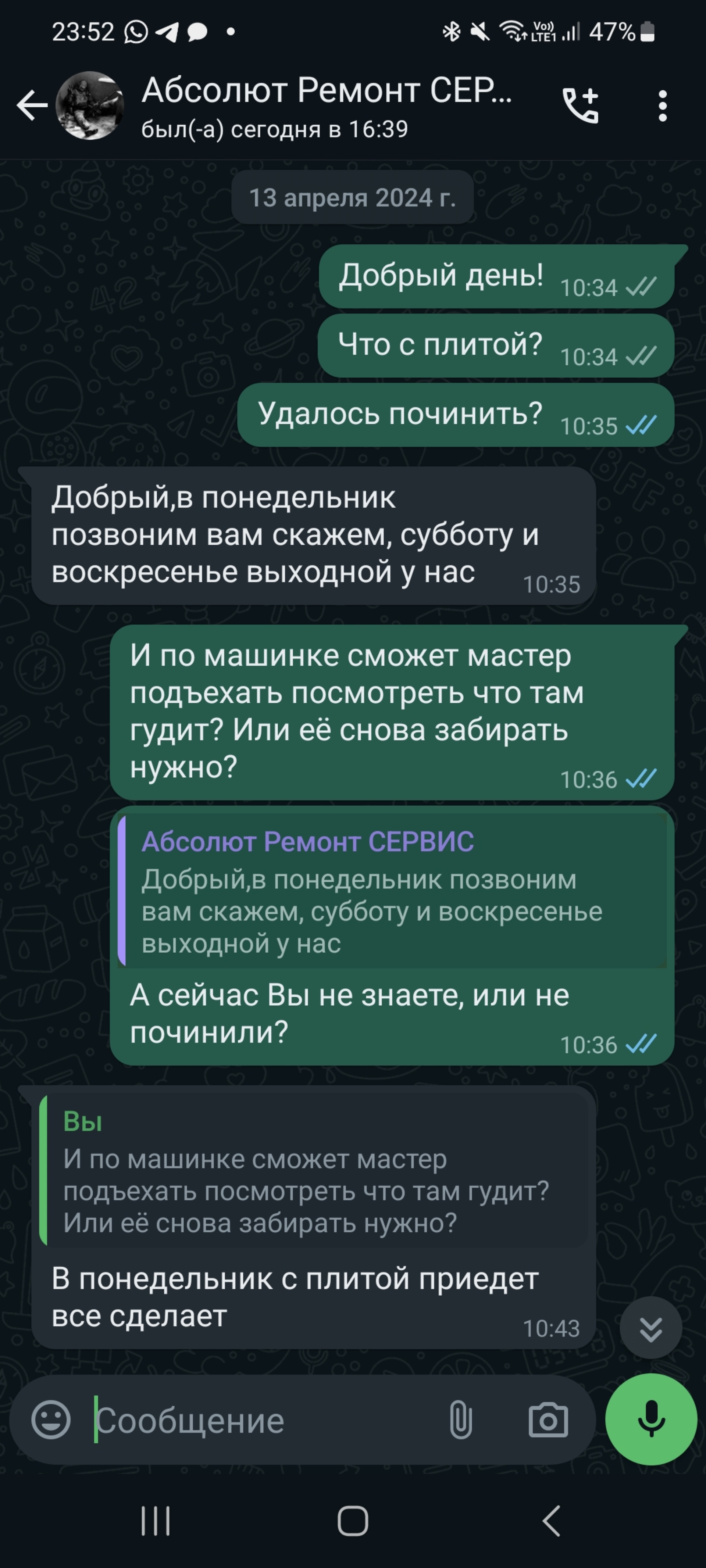 23:52 47%

Абсолют Ремонт СЕР...
был(-а) сегодня в 16:39

13 апреля 2024 г.

Добрый день! 10:34

Что с плитой? 10:34

Удалось починить? 10:35

Добрый,в понедельник позвоним вам скажем, субботу и воскресенье выходной у нас 10:35

И по машинке сможет мастер подъехать посмотреть что там гудит? Или её снова забирать нужно? 10:36

Абсолют Ремонт СЕРВИС
Добрый,в понедельник позвоним вам скажем, субботу и воскресенье выходной у нас

А сейчас Вы не знаете, или не починили? 10:36

Вы
И по машинке сможет мастер подъехать посмотреть что там гудит? Или её снова забирать нужно?

В понедельник с плитой приедет все сделает 10:43

Сообщение